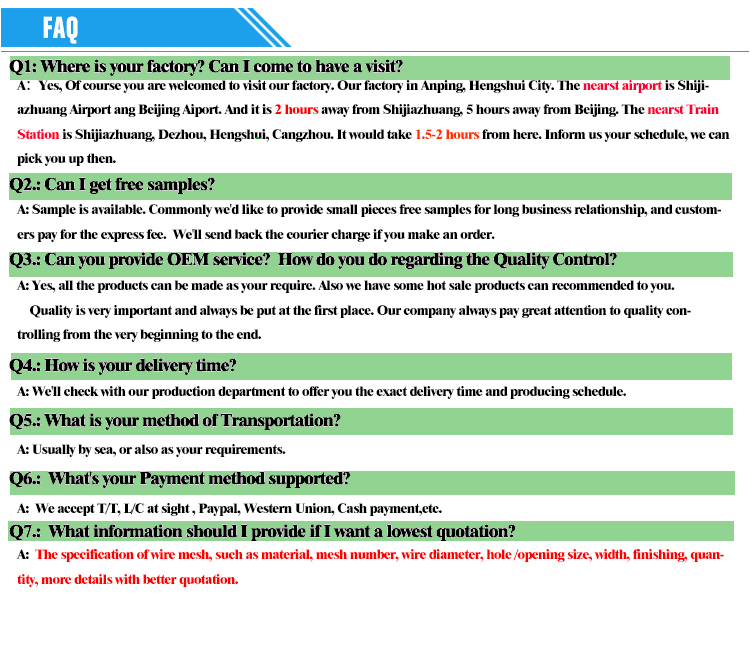 FAQ

Q1: Where is your factory? Can I come to have a visit?

A: Yes, Of course you are welcomed to visit our factory. Our factory in Anping, Hengshui City. The nearst airport is Shijiazhuang Airport ang Beijing Aiport. And it is 2 hours away from Shijiazhuang, 5 hours away from Beijing. The nearst Train Station is Shijiazhuang, Dezhou, Hengshui, Cangzhou. It would take 1.5-2 hours from here. Inform us your schedule, we can pick you up then.

Q2.: Can I get free samples?

A: Sample is available. Commonly we'd like to provide small pieces free samples for long business relationship, and customers pay for the express fee. We'll send back the courier charge if you make an order.

Q3.: Can you provide OEM service? How do you do regarding the Quality Control?

A: Yes, all the products can be made as your require. Also we have some hot sale products can recommended to you.

Quality is very important and always be put at the first place. Our company always pay great attention to quality controlling from the very beginning to the end.

Q4.: How is your delivery time?

A: We'll check with our production department to offer you the exact delivery time and producing schedule.

Q5.: What is your method of Transportation?

A: Usually by sea, or also as your requirements.

Q6.: What's your Payment method supported?

A: We accept T/T, L/C at sight , Paypal, Western Union, Cash payment,etc.

Q7.: What information should I provide if I want a lowest quotation?

A: The specification of wire mesh, such as material, mesh number, wire diameter, hole /opening size, width, finishing, quantity, more details with better quotation.